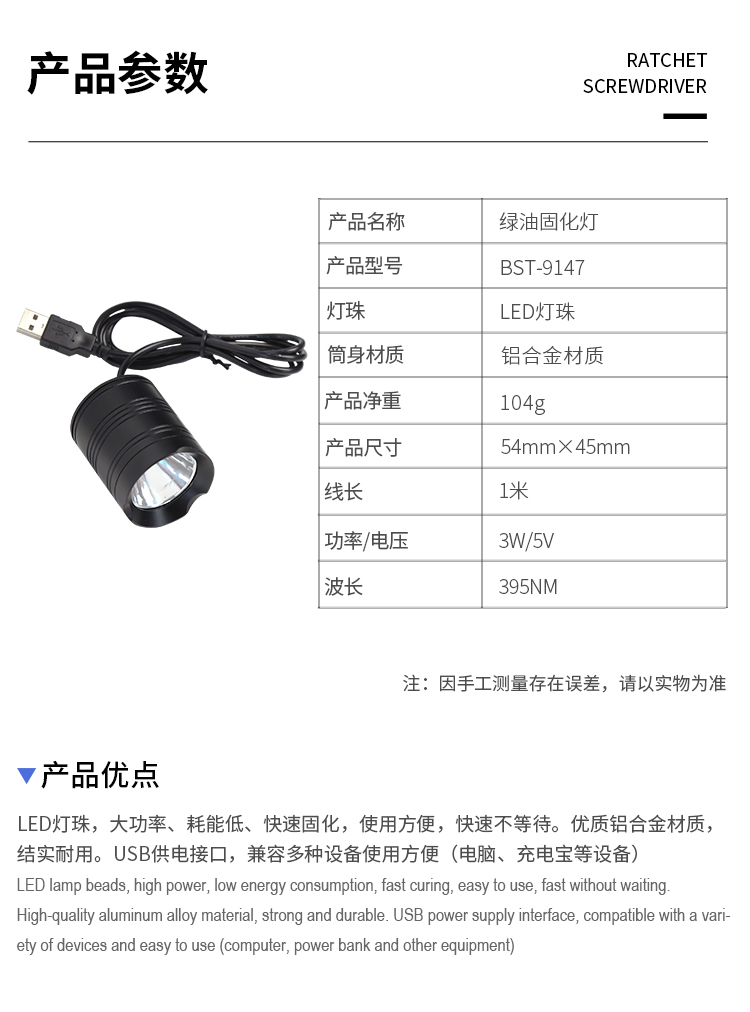 产品参数

RATCHET
SCREWDRIVER

| 产品名称 | 绿油固化灯 |
|---|---|
| 产品型号 | BST-9147 |
| 灯珠 | LED灯珠 |
| 筒身材质 | 铝合金材质 |
| 产品净重 | 104g |
| 产品尺寸 | 54mm×45mm |
| 线长 | 1米 |
| 功率/电压 | 3W/5V |
| 波长 | 395NM |

注：因手工测量存在误差，请以实物为准

▼产品优点

LED灯珠，大功率、耗能低、快速固化，使用方便，快速不等待。优质铝合金材质，结实耐用。USB供电接口，兼容多种设备使用方便（电脑、充电宝等设备）

LED lamp beads, high power, low energy consumption, fast curing, easy to use, fast without waiting. High-quality aluminum alloy material, strong and durable. USB power supply interface, compatible with a variety of devices and easy to use (computer, power bank and other equipment)